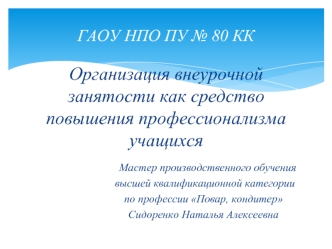 ГАОУ НПО ПУ № 80 КК

Организация внеурочной занятости как средство повышения профессионализма учащихся

Мастер производственного обучения высшей квалификационной категории по профессии «Повар, кондитер» Сидоренко Наталья Алексеевна